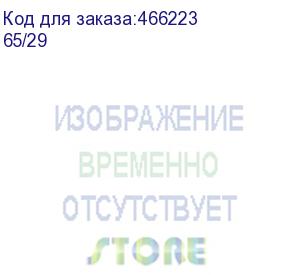 Код для заказа:466223
65/29

ИЗОБРАЖЕНИЕ
ВРЕМЕННО
ОТСУТСТВУЕТ
STORE